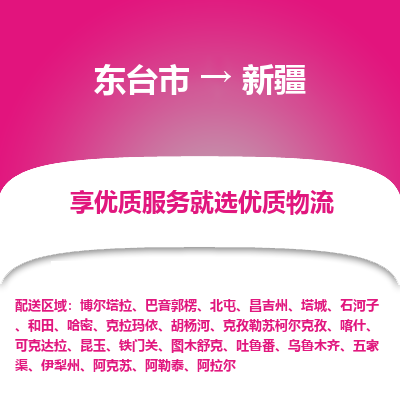 东台市 → 新疆

享优质服务就选优质物流

配送区域：博尔塔拉、巴音郭楞、北屯、昌吉州、塔城、石河子、和田、哈密、克拉玛依、胡杨河、克孜勒苏柯尔克孜、喀什、可克达拉、昆玉、铁门关、图木舒克、吐鲁番、乌鲁木齐、五家渠、伊犁州、阿克苏、阿勒泰、阿拉尔